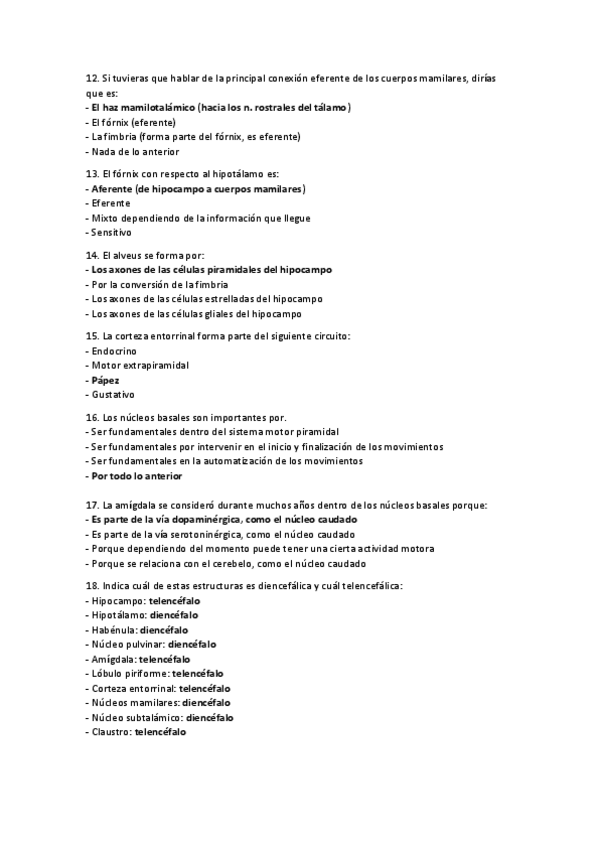 12. Si tuvieras que hablar de la principal conexión eferente de los cuerpos mamilares, dirías que es:
- El haz mamilotalámico (hacia los n. rostrales del tálamo)
- El fórnix (eferente)
- La fimbria (forma parte del fórnix, es eferente)
- Nada de lo anterior

13. El fórnix con respecto al hipotálamo es:
- Aferente (de hipocampo a cuerpos mamilares)
- Eferente
- Mixto dependiendo de la información que llegue
- Sensitivo

14. El alveus se forma por:
- Los axones de las células piramidales del hipocampo
- Por la conversión de la fimbria
- Los axones de las células estrelladas del hipocampo
- Los axones de las células gliales del hipocampo

15. La corteza entorrinal forma parte del siguiente circuito:
- Endocrino
- Motor extrapiramidal
- Pápez
- Gustativo

16. Los núcleos basales son importantes por.
- Ser fundamentales dentro del sistema motor piramidal
- Ser fundamentales por intervenir en el inicio y finalización de los movimientos
- Ser fundamentales en la automatización de los movimientos
- Por todo lo anterior

17. La amígdala se consideró durante muchos años dentro de los núcleos basales porque:
- Es parte de la vía dopaminérgica, como el núcleo caudado
- Es parte de la vía serotoninérgica, como el núcleo caudado
- Porque dependiendo del momento puede tener una cierta actividad motora
- Porque se relaciona con el cerebelo, como el núcleo caudado

18. Indica cuál de estas estructuras es diencefálica y cuál telencefálica:
- Hipocampo: telencéfalo
- Hipotálamo: diencéfalo
- Habénula: diencéfalo
- Núcleo pulvinar: diencéfalo
- Amígdala: telencéfalo
- Lóbulo piriforme: telencéfalo
- Corteza entorrinal: telencéfalo
- Núcleos mamilares: diencéfalo
- Núcleo subtalámico: diencéfalo
- Claustro: telencéfalo